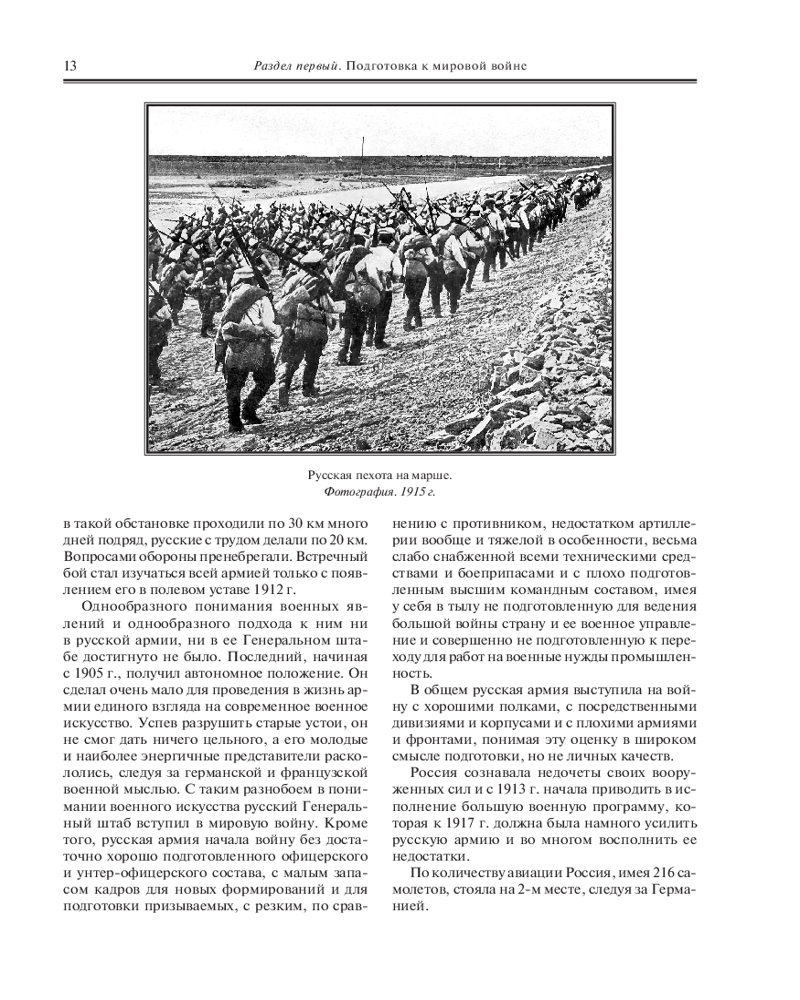 13 Раздел первый. Подготовка к мировой войне

Русская пехота на марше.
Фотография. 1915 г.

в такой обстановке проходили по 30 км много дней подряд, русские с трудом делали по 20 км. Вопросами обороны пренебрегали. Встречный бой стал изучаться всей армией только с появлением его в полевом уставе 1912 г.

Однообразного понимания военных явлений и однообразного подхода к ним ни в русской армии, ни в ее Генеральном штабе достигнуто не было. Последний, начиная с 1905 г., получил автономное положение. Он сделал очень мало для проведения в жизнь армии единого взгляда на современное военное искусство. Успев разрушить старые устои, он не смог дать ничего цельного, а его молодые и наиболее энергичные представители раскололись, следуя за германской и французской военной мыслью. С таким разнобоем в понимании военного искусства русский Генеральный штаб вступил в мировую войну. Кроме того, русская армия начала войну без достаточно хорошо подготовленного офицерского и унтер-офицерского состава, с малым запасом кадров для новых формирований и для подготовки призываемых, с резким, по сравнению с противником, недостатком артиллерии вообще и тяжелой в особенности, весьма слабо снабженной всеми техническими средствами и боеприпасами и с плохо подготовленным высшим командным составом, имея у себя в тылу не подготовленную для ведения большой войны страну и ее военное управление и совершенно не подготовленную к переходу для работ на военные нужды промышленность.

В общем русская армия выступила на войну с хорошими полками, с посредственными дивизиями и корпусами и с плохими армиями и фронтами, понимая эту оценку в широком смысле подготовки, но не личных качеств.

Россия сознавала недочеты своих вооруженных сил и с 1913 г. начала приводить в исполнение большую военную программу, которая к 1917 г. должна была намного усилить русскую армию и во многом восполнить ее недостатки.

По количеству авиации Россия, имея 216 самолетов, стояла на 2-м месте, следуя за Германией.